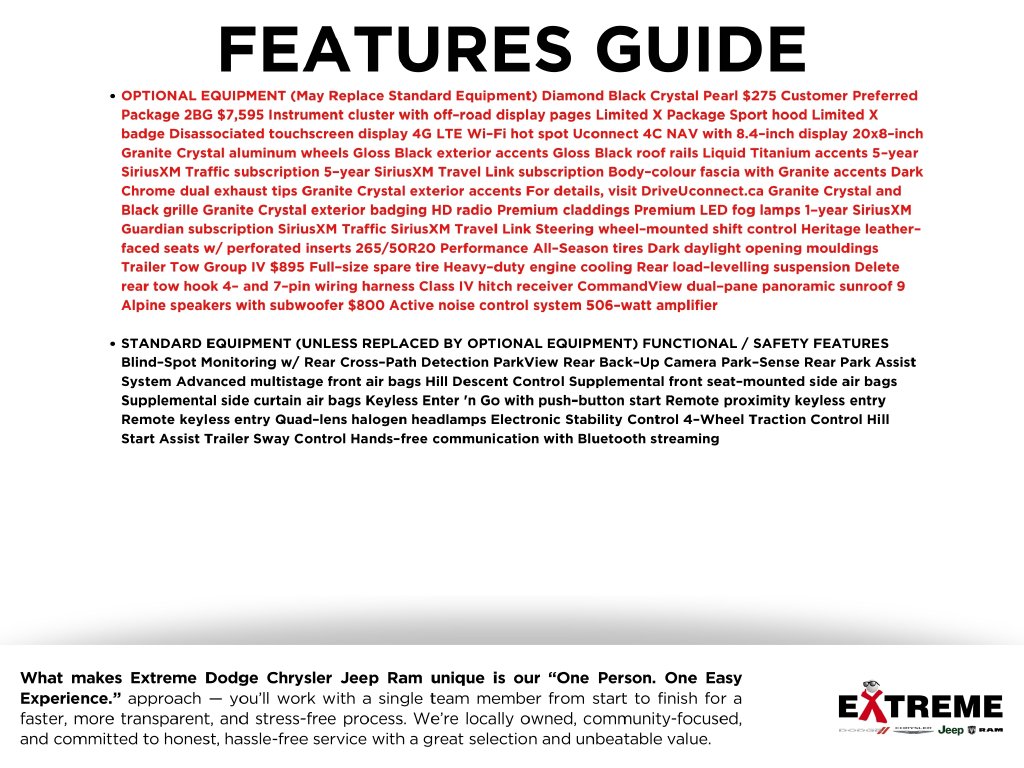 FEATURES GUIDE

• OPTIONAL EQUIPMENT (May Replace Standard Equipment) Diamond Black Crystal Pearl $275 Customer Preferred Package 2BG $7,595 Instrument cluster with off-road display pages Limited X Package Sport hood Limited X badge Disassociated touchscreen display 4G LTE Wi-Fi hot spot Uconnect 4C NAV with 8.4-inch display 20x8-inch Granite Crystal aluminum wheels Gloss Black exterior accents Gloss Black roof rails Liquid Titanium accents 5-year SiriusXM Traffic subscription 5-year SiriusXM Travel Link subscription Body-colour fascia with Granite accents Dark Chrome dual exhaust tips Granite Crystal exterior accents For details, visit DriveUconnect.ca Granite Crystal and Black grille Granite Crystal exterior badging HD radio Premium claddings Premium LED fog lamps 1-year SiriusXM Guardian subscription SiriusXM Traffic SiriusXM Travel Link Steering wheel-mounted shift control Heritage leather-faced seats w/ perforated inserts 265/50R20 Performance All-Season tires Dark daylight opening mouldings Trailer Tow Group IV $895 Full-size spare tire Heavy-duty engine cooling Rear load-levelling suspension Delete rear tow hook 4- and 7-pin wiring harness Class IV hitch receiver CommandView dual-pane panoramic sunroof 9 Alpine speakers with subwoofer $800 Active noise control system 506-watt amplifier

• STANDARD EQUIPMENT (UNLESS REPLACED BY OPTIONAL EQUIPMENT) FUNCTIONAL / SAFETY FEATURES Blind-Spot Monitoring w/ Rear Cross-Path Detection ParkView Rear Back-Up Camera Park-Sense Rear Park Assist System Advanced multistage front air bags Hill Descent Control Supplemental front seat-mounted side air bags Supplemental side curtain air bags Keyless Enter 'n Go with push-button start Remote proximity keyless entry Remote keyless entry Quad-lens halogen headlamps Electronic Stability Control 4-Wheel Traction Control Hill Start Assist Trailer Sway Control Hands-free communication with Bluetooth streaming

What makes Extreme Dodge Chrysler Jeep Ram unique is our "One Person. One Easy Experience." approach — you'll work with a single team member from start to finish for a faster, more transparent, and stress-free process. We're locally owned, community-focused, and committed to honest, hassle-free service with a great selection and unbeatable value.

EXTREME
DODGE CHRYSLER Jeep RAM